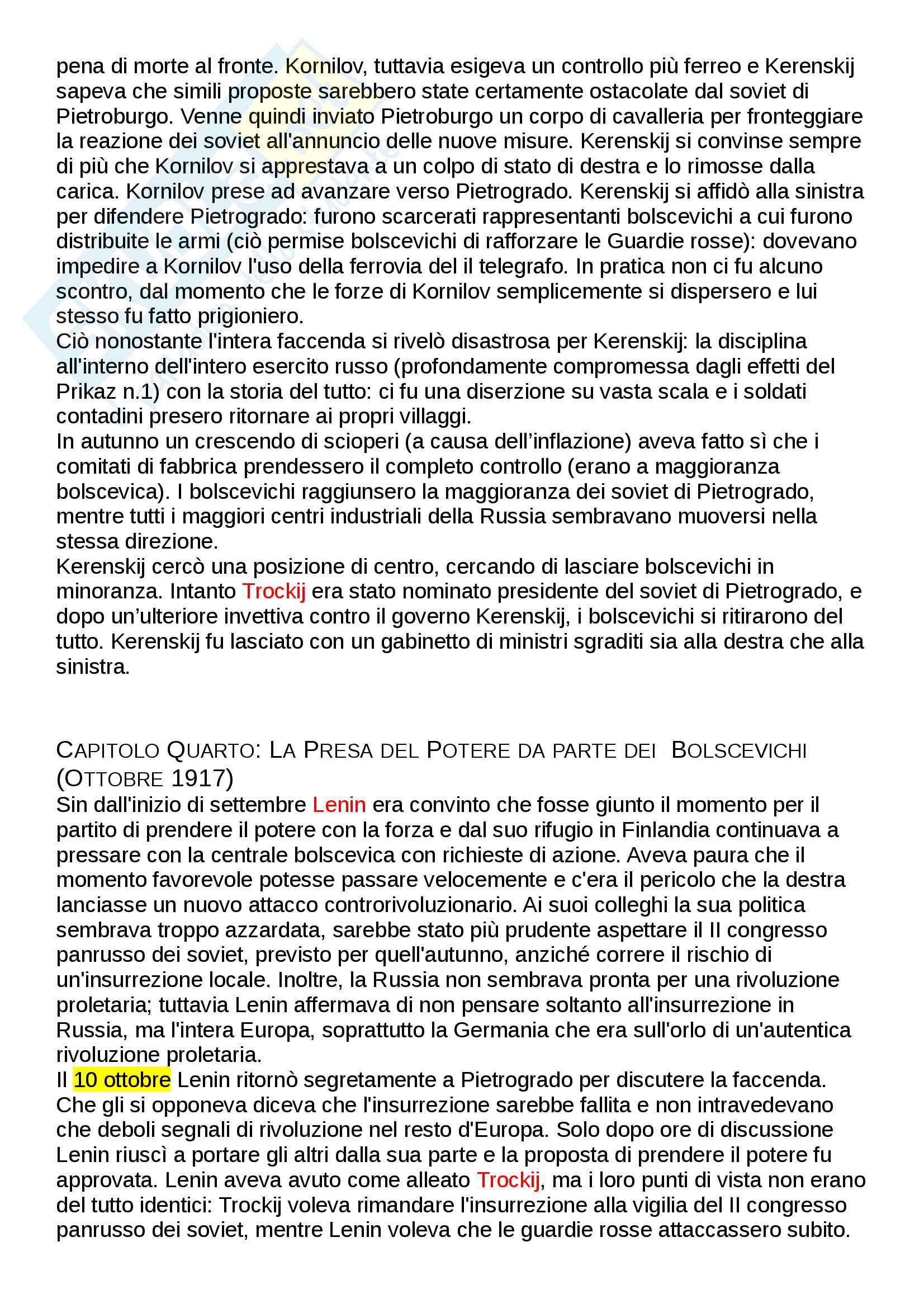 pena di morte al fronte. Kornilov, tuttavia esigeva un controllo più ferreo e Kerenskij sapeva che simili proposte sarebbero state certamente ostacolate dal soviet di Pietroburgo. Venne quindi inviato Pietroburgo un corpo di cavalleria per fronteggiare la reazione dei soviet all'annuncio delle nuove misure. Kerenskij si convinse sempre di più che Kornilov si apprestava a un colpo di stato di destra e lo rimosse dalla carica. Kornilov prese ad avanzare verso Pietrogrado. Kerenskij si affidò alla sinistra per difendere Pietrogrado: furono scarcerati rappresentanti bolscevichi a cui furono distribuite le armi (ciò permise bolscevichi di rafforzare le Guardie rosse): dovevano impedire a Kornilov l'uso della ferrovia del il telegrafo. In pratica non ci fu alcuno scontro, dal momento che le forze di Kornilov semplicemente si dispersero e lui stesso fu fatto prigioniero.
Ciò nonostante l'intera faccenda si rivelò disastrosa per Kerenskij: la disciplina all'interno dell'intero esercito russo (profondamente compromessa dagli effetti del Prikaz n.1) con la storia del tutto: ci fu una diserzione su vasta scala e i soldati contadini presero ritornare ai propri villaggi.
In autunno un crescendo di scioperi (a causa dell'inflazione) aveva fatto sì che i comitati di fabbrica prendessero il completo controllo (erano a maggioranza bolscevica). I bolscevichi raggiunsero la maggioranza dei soviet di Pietrogrado, mentre tutti i maggiori centri industriali della Russia sembravano muoversi nella stessa direzione.
Kerenskij cercò una posizione di centro, cercando di lasciare bolscevichi in minoranza. Intanto Trockij era stato nominato presidente del soviet di Pietrogrado, e dopo un'ulteriore invettiva contro il governo Kerenskij, i bolscevichi si ritirarono del tutto. Kerenskij fu lasciato con un gabinetto di ministri sgraditi sia alla destra che alla sinistra.

CAPITOLO QUARTO: LA PRESA DEL POTERE DA PARTE DEI BOLSCEVICHI (OTTOBRE 1917)
Sin dall'inizio di settembre Lenin era convinto che fosse giunto il momento per il partito di prendere il potere con la forza e dal suo rifugio in Finlandia continuava a pressare con la centrale bolscevica con richieste di azione. Aveva paura che il momento favorevole potesse passare velocemente e c'era il pericolo che la destra lanciasse un nuovo attacco controrivoluzionario. Ai suoi colleghi la sua politica sembrava troppo azzardata, sarebbe stato più prudente aspettare il II congresso panrusso dei soviet, previsto per quell'autunno, anziché correre il rischio di un'insurrezione locale. Inoltre, la Russia non sembrava pronta per una rivoluzione proletaria; tuttavia Lenin affermava di non pensare soltanto all'insurrezione in Russia, ma l'intera Europa, soprattutto la Germania che era sull'orlo di un'autentica rivoluzione proletaria.
Il 10 ottobre Lenin ritornò segretamente a Pietrogrado per discutere la faccenda. Che gli si opponeva diceva che l'insurrezione sarebbe fallita e non intravedevano che deboli segnali di rivoluzione nel resto d'Europa. Solo dopo ore di discussione Lenin riuscì a portare gli altri dalla sua parte e la proposta di prendere il potere fu approvata. Lenin aveva avuto come alleato Trockij, ma i loro punti di vista non erano del tutto identici: Trockij voleva rimandare l'insurrezione alla vigilia del II congresso panrusso dei soviet, mentre Lenin voleva che le guardie rosse attaccassero subito.